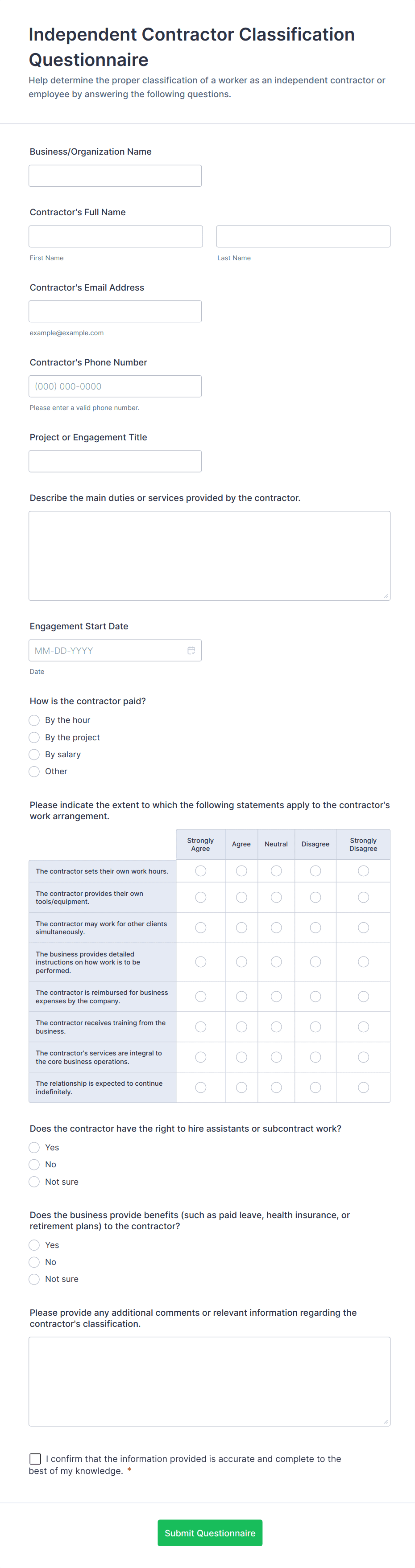 Independent Contractor Classification Questionnaire

Help determine the proper classification of a worker as an independent contractor or employee by answering the following questions.

Business/Organization Name

Contractor's Full Name

First Name

Last Name

Contractor's Email Address

example@example.com

Contractor's Phone Number

(000) 000-0000

Please enter a valid phone number.

Project or Engagement Title

Describe the main duties or services provided by the contractor.

Engagement Start Date

MM-DD-YYYY

Date

How is the contractor paid?

By the hour

By the project

By salary

Other

Please indicate the extent to which the following statements apply to the contractor's work arrangement.

| | Strongly Agree | Agree | Neutral | Disagree | Strongly Disagree |
|---|---|---|---|---|---|
| The contractor sets their own work hours. | | | | | |
| The contractor provides their own tools/equipment. | | | | | |
| The contractor may work for other clients simultaneously. | | | | | |
| The business provides detailed instructions on how work is to be performed. | | | | | |
| The contractor is reimbursed for business expenses by the company. | | | | | |
| The contractor receives training from the business. | | | | | |
| The contractor's services are integral to the core business operations. | | | | | |
| The relationship is expected to continue indefinitely. | | | | | |

Does the contractor have the right to hire assistants or subcontract work?

Yes

No

Not sure

Does the business provide benefits (such as paid leave, health insurance, or retirement plans) to the contractor?

Yes

No

Not sure

Please provide any additional comments or relevant information regarding the contractor's classification.

I confirm that the information provided is accurate and complete to the best of my knowledge. *

Submit Questionnaire